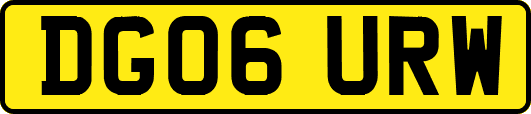 DG06 URW